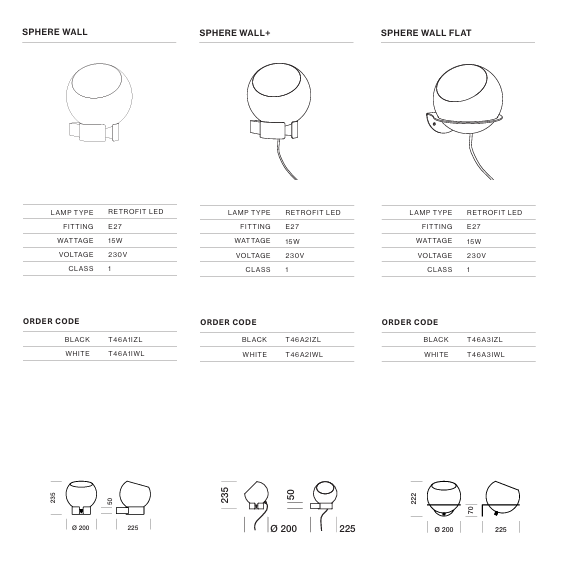 SPHERE WALL

| LAMP TYPE | RETROFIT LED |
|---|---|
| FITTING | E27 |
| WATTAGE | 15W |
| VOLTAGE | 230V |
| CLASS | 1 |

ORDER CODE

| BLACK | T46A1IZL |
|---|---|
| WHITE | T46A1IWL |

235 50 Ø 200 225

SPHERE WALL+

| LAMP TYPE | RETROFIT LED |
|---|---|
| FITTING | E27 |
| WATTAGE | 15W |
| VOLTAGE | 230V |
| CLASS | 1 |

ORDER CODE

| BLACK | T46A2IZL |
|---|---|
| WHITE | T46A2IWL |

235 50 Ø 200 225

SPHERE WALL FLAT

| LAMP TYPE | RETROFIT LED |
|---|---|
| FITTING | E27 |
| WATTAGE | 15W |
| VOLTAGE | 230V |
| CLASS | 1 |

ORDER CODE

| BLACK | T46A3IZL |
|---|---|
| WHITE | T46A3IWL |

222 70 Ø 200 225